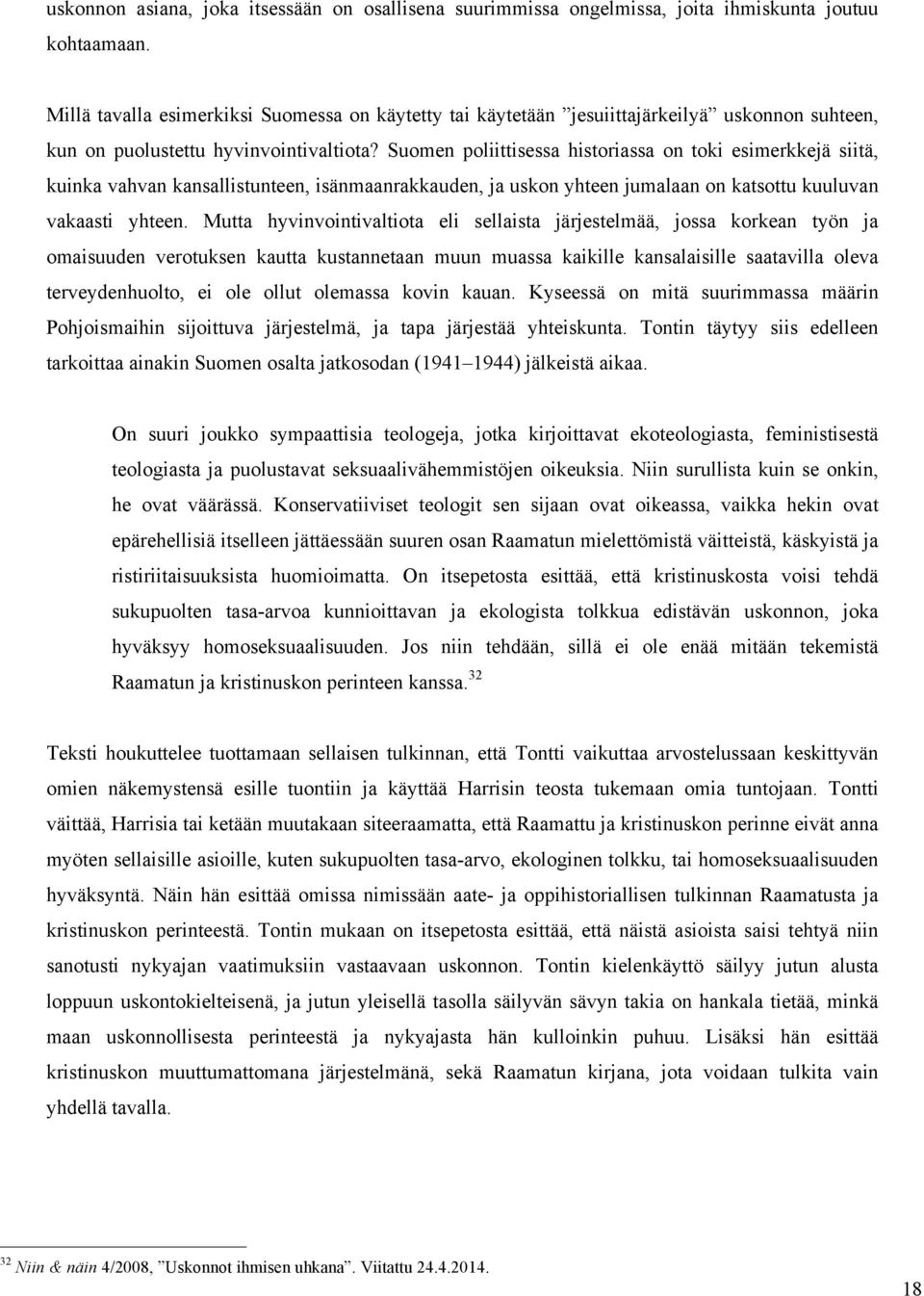 uskonnon asiana, joka itsessään on osallisena suurimmissa ongelmissa, joita ihmiskunta joutuu kohtaamaan.

Millä tavalla esimerkiksi Suomessa on käytetty tai käytetään ”jesuiittajärkeilyä” uskonnon suhteen, kun on puolustettu hyvinvointivaltiota? Suomen poliittisessa historiassa on toki esimerkkejä siitä, kuinka vahvan kansallistunteen, isänmaanrakkauden, ja uskon yhteen jumalaan on katsottu kuuluvan vakaasti yhteen. Mutta hyvinvointivaltiota eli sellaista järjestelmää, jossa korkean työn ja omaisuuden verotuksen kautta kustannetaan muun muassa kaikille kansalaisille saatavilla oleva terveydenhuolto, ei ole ollut olemassa kovin kauan. Kyseessä on mitä suurimmassa määrin Pohjoismaihin sijoittuva järjestelmä, ja tapa järjestää yhteiskunta. Tontin täytyy siis edelleen tarkoittaa ainakin Suomen osalta jatkosodan (1941–1944) jälkeistä aikaa.

On suuri joukko sympaattisia teologeja, jotka kirjoittavat ekoteologiasta, feministisestä teologiasta ja puolustavat seksuaalivähemmistöjen oikeuksia. Niin surullista kuin se onkin, he ovat väärässä. Konservatiiviset teologit sen sijaan ovat oikeassa, vaikka hekin ovat epärehellisiä itselleen jättäessään suuren osan Raamatun mielettömistä väitteistä, käskyistä ja ristiriitaisuuksista huomioimatta. On itsepetosta esittää, että kristinuskosta voisi tehdä sukupuolten tasa-arvoa kunnioittavan ja ekologista tolkkua edistävän uskonnon, joka hyväksyy homoseksuaalisuuden. Jos niin tehdään, sillä ei ole enää mitään tekemistä Raamatun ja kristinuskon perinteen kanssa.$^{32}$

Teksti houkuttelee tuottamaan sellaisen tulkinnan, että Tontti vaikuttaa arvostelussaan keskittyvän omien näkemystensä esille tuontiin ja käyttää Harrisin teosta tukemaan omia tuntojaan. Tontti väittää, Harrisia tai ketään muutakaan siteeraamatta, että Raamattu ja kristinuskon perinne eivät anna myöten sellaisille asioille, kuten sukupuolten tasa-arvo, ekologinen tolkku, tai homoseksuaalisuuden hyväksyntä. Näin hän esittää omissa nimissään aate- ja oppihistoriallisen tulkinnan Raamatusta ja kristinuskon perinteestä. Tontin mukaan on itsepetosta esittää, että näistä asioista saisi tehtyä niin sanotusti nykyajan vaatimuksiin vastaavaan uskonnon. Tontin kielenkäyttö säilyy jutun alusta loppuun uskontokielteisenä, ja jutun yleisellä tasolla säilyvän sävyn takia on hankala tietää, minkä maan uskonnollisesta perinteestä ja nykyajasta hän kulloinkin puhuu. Lisäksi hän esittää kristinuskon muuttumattomana järjestelmänä, sekä Raamatun kirjana, jota voidaan tulkita vain yhdellä tavalla.

$^{32}$ Niin & näin 4/2008, ”Uskonnot ihmisen uhkana”. Viitattu 24.4.2014.

18